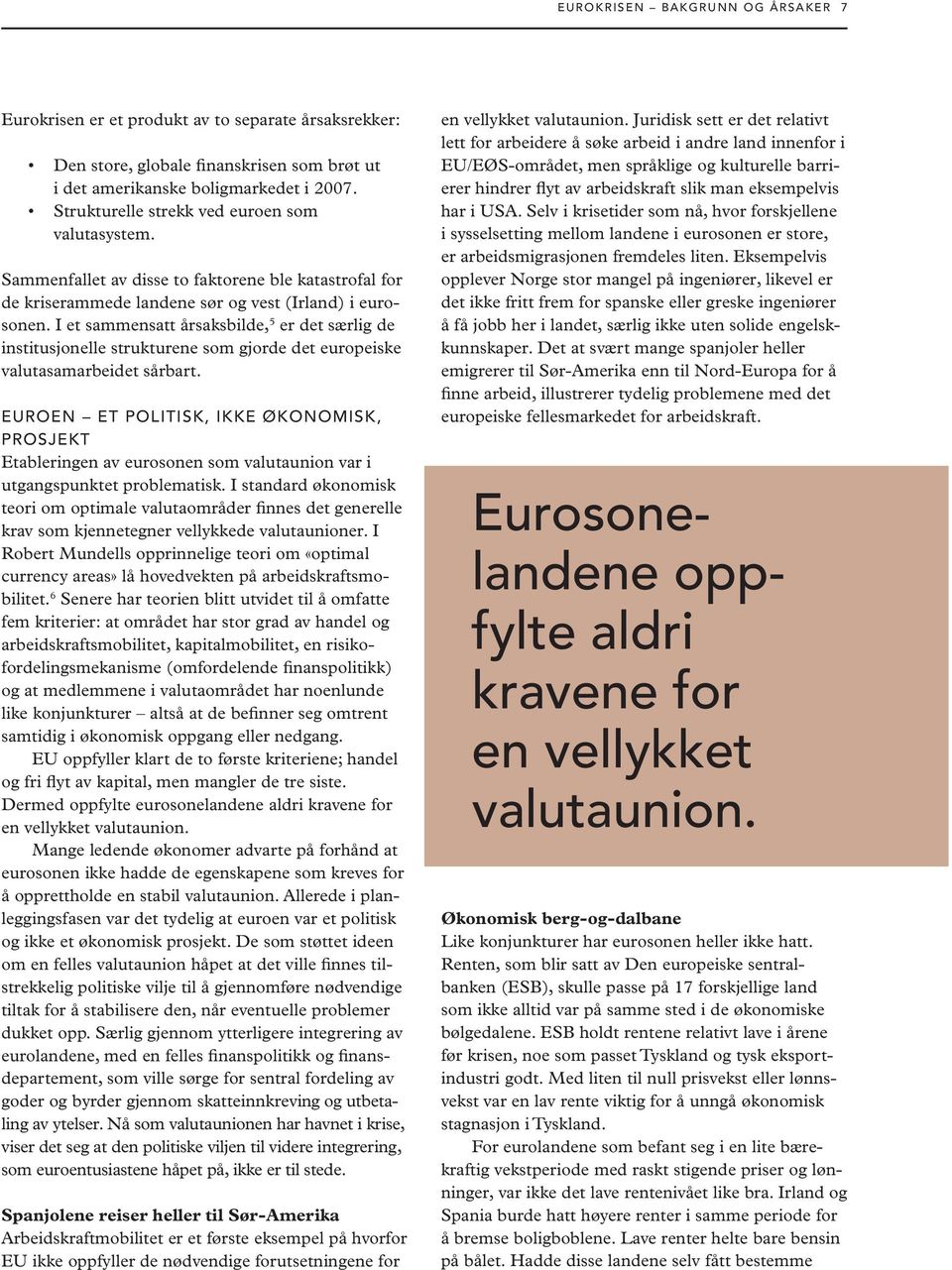 EUROKRISEN – BAKGRUNN OG ÅRSAKER 7

Eurokrisen er et produkt av to separate årsaksrekker:

• Den store, globale finanskrisen som brøt ut i det amerikanske boligmarkedet i 2007.
• Strukturelle strekk ved euroen som valutasystem.

Sammenfallet av disse to faktorene ble katastrofal for de kriserammede landene sør og vest (Irland) i eurosonen. I et sammensatt årsaksbilde,$^5$ er det særlig de institusjonelle strukturene som gjorde det europeiske valutasamarbeidet sårbart.

EUROEN – ET POLITISK, IKKE ØKONOMISK, PROSJEKT

Etableringen av eurosonen som valutaunion var i utgangspunktet problematisk. I standard økonomisk teori om optimale valutaområder finnes det generelle krav som kjennetegner vellykkede valutaunioner. I Robert Mundells opprinnelige teori om «optimal currency areas» lå hovedvekten på arbeidskraftsmobilitet.$^6$ Senere har teorien blitt utvidet til å omfatte fem kriterier: at området har stor grad av handel og arbeidskraftsmobilitet, kapitalmobilitet, en risikofordelingsmekanisme (omfordelende finanspolitikk) og at medlemmene i valutaområdet har noenlunde like konjunkturer – altså at de befinner seg omtrent samtidig i økonomisk oppgang eller nedgang.

EU oppfyller klart de to første kriteriene; handel og fri flyt av kapital, men mangler de tre siste. Dermed oppfylte eurosonelandene aldri kravene for en vellykket valutaunion.

Mange ledende økonomer advarte på forhånd at eurosonen ikke hadde de egenskapene som kreves for å opprettholde en stabil valutaunion. Allerede i planleggingsfasen var det tydelig at euroen var et politisk og ikke et økonomisk prosjekt. De som støttet ideen om en felles valutaunion håpet at det ville finnes tilstrekkelig politiske vilje til å gjennomføre nødvendige tiltak for å stabilisere den, når eventuelle problemer dukket opp. Særlig gjennom ytterligere integrering av eurolandene, med en felles finanspolitikk og finansdepartement, som ville sørge for sentral fordeling av goder og byrder gjennom skatteinnkreving og utbetaling av ytelser. Nå som valutaunionen har havnet i krise, viser det seg at den politiske viljen til videre integrering, som euroentusiastene håpet på, ikke er til stede.

Spanjolene reiser heller til Sør-Amerika

Arbeidskraftmobilitet er et første eksempel på hvorfor EU ikke oppfyller de nødvendige forutsetningene for en vellykket valutaunion. Juridisk sett er det relativt lett for arbeidere å søke arbeid i andre land innenfor i EU/EØS-området, men språklige og kulturelle barrierer hindrer flyt av arbeidskraft slik man eksempelvis har i USA. Selv i krisetider som nå, hvor forskjellene i sysselsetting mellom landene i eurosonen er store, er arbeidsmigrasjonen fremdeles liten. Eksempelvis opplever Norge stor mangel på ingeniører, likevel er det ikke fritt frem for spanske eller greske ingeniører å få jobb her i landet, særlig ikke uten solide engelskkunnskaper. Det at svært mange spanjoler heller emigrerer til Sør-Amerika enn til Nord-Europa for å finne arbeid, illustrerer tydelig problemene med det europeiske fellesmarkedet for arbeidskraft.

Eurosonelandene oppfylte aldri kravene for en vellykket valutaunion.

Økonomisk berg-og-dalbane

Like konjunkturer har eurosonen heller ikke hatt. Renten, som blir satt av Den europeiske sentralbanken (ESB), skulle passe på 17 forskjellige land som ikke alltid var på samme sted i de økonomiske bølgedalene. ESB holdt rentene relativt lave i årene før krisen, noe som passet Tyskland og tysk eksportindustri godt. Med liten til null prisvekst eller lønnsvekst var en lav rente viktig for å unngå økonomisk stagnasjon i Tyskland.

For eurolandene som befant seg i en lite bærekraftig vekstperiode med raskt stigende priser og lønninger, var ikke det lave rentenivået like bra. Irland og Spania burde hatt høyere renter i samme periode for å bremse boligboblene. Lave renter helte bare bensin på bålet. Hadde disse landene selv fått bestemme